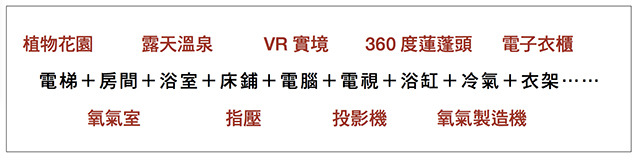 植物花園　露天溫泉　VR 實境　360 度蓮蓬頭　電子衣櫃

電梯＋房間＋浴室＋床鋪＋電腦＋電視＋浴缸＋冷氣＋衣架……

氧氣室　指壓　投影機　氧氣製造機